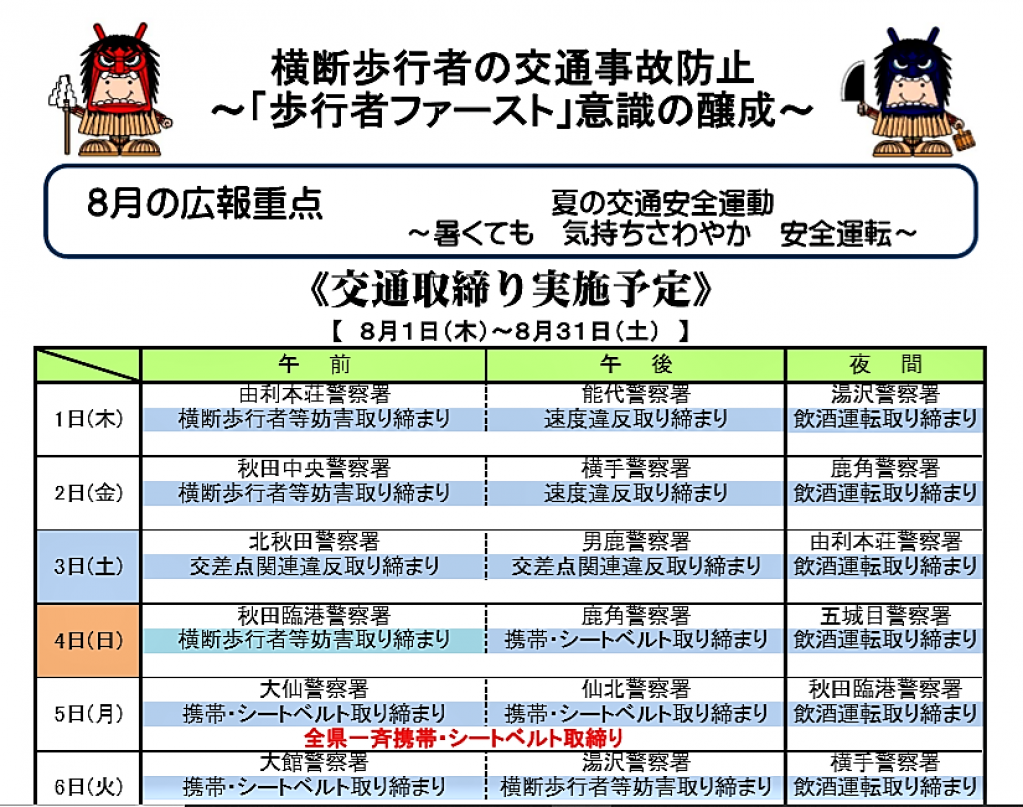 横断歩行者の交通事故防止
～「歩行者ファースト」意識の醸成～

8月の広報重点

夏の交通安全運動
～暑くても　気持ちさわやか　安全運転～

《交通取締り実施予定》

【　8月1日(木)～8月31日(土)　】

| | 午　前 | 午　後 | 夜　間 |
|---|---|---|---|
| 1日(木) | 由利本荘警察署 横断歩行者等妨害取り締まり | 能代警察署 速度違反取り締まり | 湯沢警察署 飲酒運転取り締まり |
| 2日(金) | 秋田中央警察署 横断歩行者等妨害取り締まり | 横手警察署 速度違反取り締まり | 鹿角警察署 飲酒運転取り締まり |
| 3日(土) | 北秋田警察署 交差点関連違反取り締まり | 男鹿警察署 交差点関連違反取り締まり | 由利本荘警察署 飲酒運転取り締まり |
| 4日(日) | 秋田臨港警察署 横断歩行者等妨害取り締まり | 鹿角警察署 携帯・シートベルト取り締まり | 五城目警察署 飲酒運転取り締まり |
| 5日(月) | 大仙警察署 携帯・シートベルト取り締まり 全県一斉携帯・シートベルト取締り | 仙北警察署 携帯・シートベルト取り締まり | 秋田臨港警察署 飲酒運転取り締まり |
| 6日(火) | 大館警察署 携帯・シートベルト取り締まり | 湯沢警察署 横断歩行者等妨害取り締まり | 横手警察署 飲酒運転取り締まり |